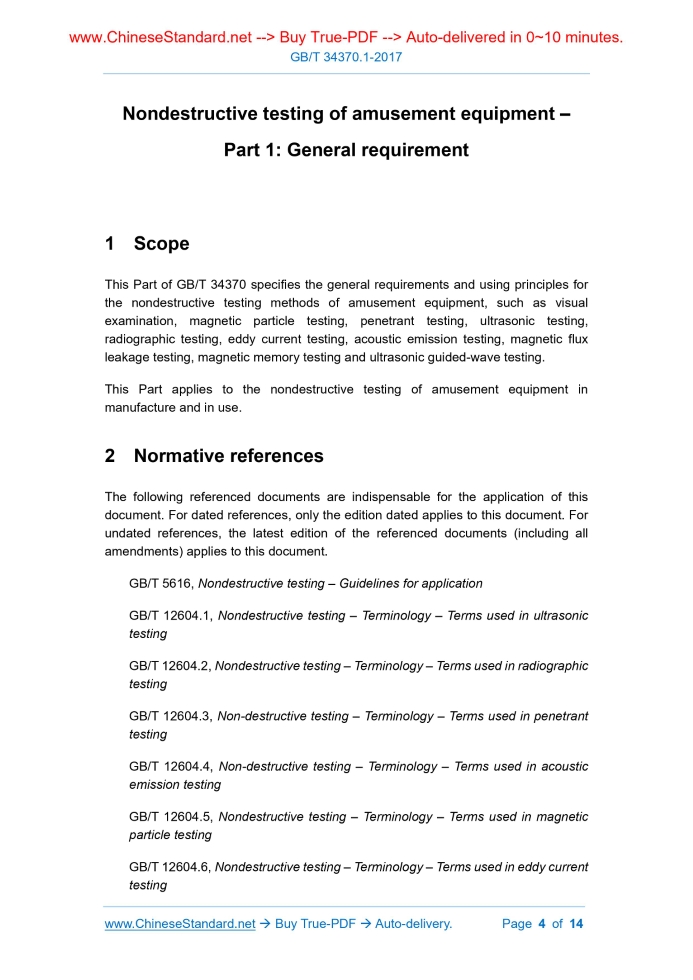 www.ChineseStandard.net --> Buy True-PDF --> Auto-delivered in 0~10 minutes.
GB/T 34370.1-2017

Nondestructive testing of amusement equipment – Part 1: General requirement

1 Scope

This Part of GB/T 34370 specifies the general requirements and using principles for the nondestructive testing methods of amusement equipment, such as visual examination, magnetic particle testing, penetrant testing, ultrasonic testing, radiographic testing, eddy current testing, acoustic emission testing, magnetic flux leakage testing, magnetic memory testing and ultrasonic guided-wave testing.

This Part applies to the nondestructive testing of amusement equipment in manufacture and in use.

2 Normative references

The following referenced documents are indispensable for the application of this document. For dated references, only the edition dated applies to this document. For undated references, the latest edition of the referenced documents (including all amendments) applies to this document.

GB/T 5616, Nondestructive testing – Guidelines for application

GB/T 12604.1, Nondestructive testing – Terminology – Terms used in ultrasonic testing

GB/T 12604.2, Nondestructive testing – Terminology – Terms used in radiographic testing

GB/T 12604.3, Non-destructive testing – Terminology – Terms used in penetrant testing

GB/T 12604.4, Non-destructive testing – Terminology – Terms used in acoustic emission testing

GB/T 12604.5, Nondestructive testing – Terminology – Terms used in magnetic particle testing

GB/T 12604.6, Nondestructive testing – Terminology – Terms used in eddy current testing

www.ChineseStandard.net → Buy True-PDF → Auto-delivery. Page 4 of 14